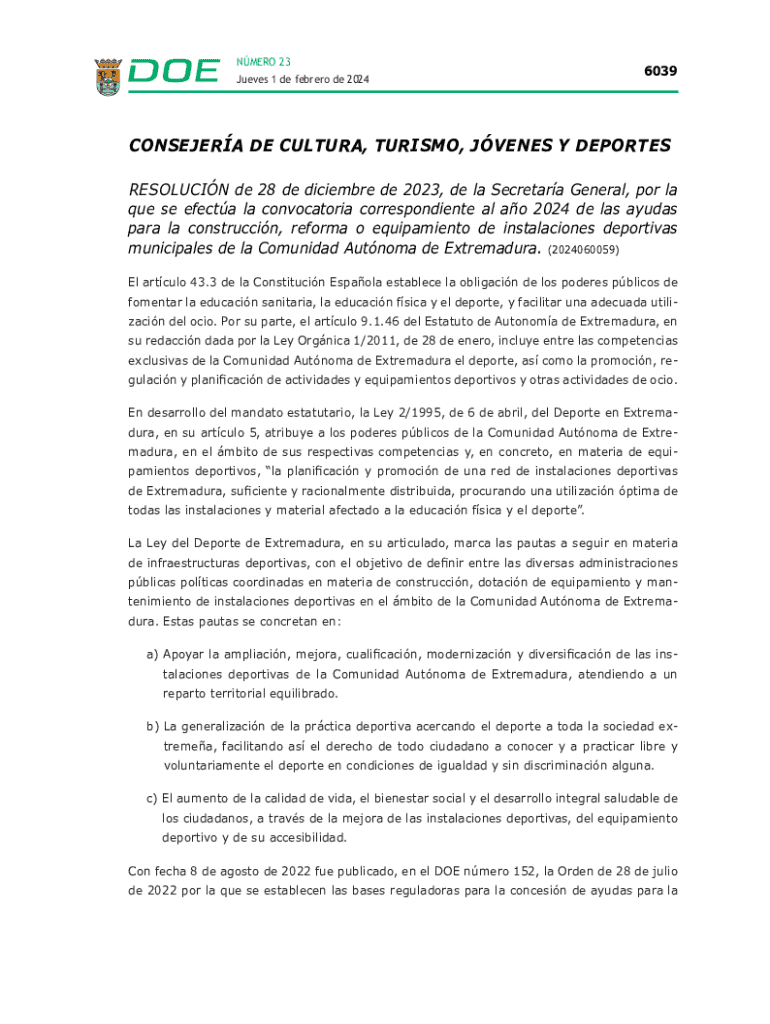 DOE

NÚMERO 23
Jueves 1 de febrero de 2024

6039

CONSEJERÍA DE CULTURA, TURISMO, JÓVENES Y DEPORTES

RESOLUCIÓN de 28 de diciembre de 2023, de la Secretaría General, por la que se efectúa la convocatoria correspondiente al año 2024 de las ayudas para la construcción, reforma o equipamiento de instalaciones deportivas municipales de la Comunidad Autónoma de Extremadura. (2024060059)

El artículo 43.3 de la Constitución Española establece la obligación de los poderes públicos de fomentar la educación sanitaria, la educación física y el deporte, y facilitar una adecuada utilización del ocio. Por su parte, el artículo 9.1.46 del Estatuto de Autonomía de Extremadura, en su redacción dada por la Ley Orgánica 1/2011, de 28 de enero, incluye entre las competencias exclusivas de la Comunidad Autónoma de Extremadura el deporte, así como la promoción, regulación y planificación de actividades y equipamientos deportivos y otras actividades de ocio.

En desarrollo del mandato estatutario, la Ley 2/1995, de 6 de abril, del Deporte en Extremadura, en su artículo 5, atribuye a los poderes públicos de la Comunidad Autónoma de Extremadura, en el ámbito de sus respectivas competencias y, en concreto, en materia de equipamientos deportivos, "la planificación y promoción de una red de instalaciones deportivas de Extremadura, suficiente y racionalmente distribuida, procurando una utilización óptima de todas las instalaciones y material afectado a la educación física y el deporte".

La Ley del Deporte de Extremadura, en su articulado, marca las pautas a seguir en materia de infraestructuras deportivas, con el objetivo de definir entre las diversas administraciones públicas políticas coordinadas en materia de construcción, dotación de equipamiento y mantenimiento de instalaciones deportivas en el ámbito de la Comunidad Autónoma de Extremadura. Estas pautas se concretan en:

a) Apoyar la ampliación, mejora, cualificación, modernización y diversificación de las instalaciones deportivas de la Comunidad Autónoma de Extremadura, atendiendo a un reparto territorial equilibrado.

b) La generalización de la práctica deportiva acercando el deporte a toda la sociedad extremeña, facilitando así el derecho de todo ciudadano a conocer y a practicar libre y voluntariamente el deporte en condiciones de igualdad y sin discriminación alguna.

c) El aumento de la calidad de vida, el bienestar social y el desarrollo integral saludable de los ciudadanos, a través de la mejora de las instalaciones deportivas, del equipamiento deportivo y de su accesibilidad.

Con fecha 8 de agosto de 2022 fue publicado, en el DOE número 152, la Orden de 28 de julio de 2022 por la que se establecen las bases reguladoras para la concesión de ayudas para la